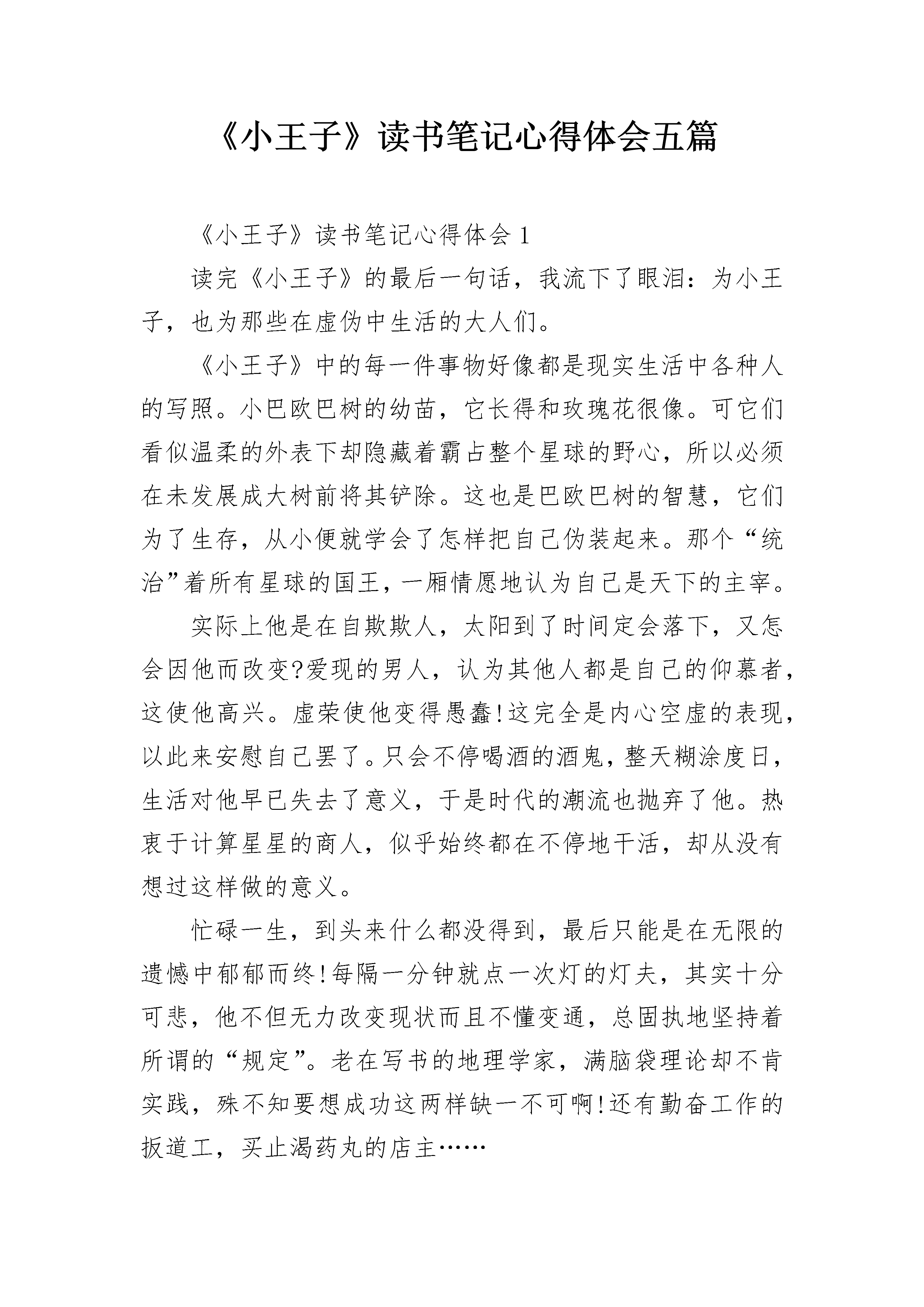 《小王子》读书笔记心得体会五篇

《小王子》读书笔记心得体会 1

读完《小王子》的最后一句话，我流下了眼泪：为小王子，也为那些在虚伪中生活的大人们。

《小王子》中的每一件事物好像都是现实生活中各种人的写照。小巴欧巴树的幼苗，它长得和玫瑰花很像。可它们看似温柔的外表下却隐藏着霸占整个星球的野心，所以必须在未发展成大树前将其铲除。这也是巴欧巴树的智慧，它们为了生存，从小便就学会了怎样把自己伪装起来。那个“统治”着所有星球的国王，一厢情愿地认为自己是天下的主宰。

实际上他是在自欺欺人，太阳到了时间定会落下，又怎会因他而改变?爱现的男人，认为其他人都是自己的仰慕者，这使他高兴。虚荣使他变得愚蠢!这完全是内心空虚的表现，以此来安慰自己罢了。只会不停喝酒的酒鬼，整天糊涂度日，生活对他早已失去了意义，于是时代的潮流也抛弃了他。热衷于计算星星的商人，似乎始终都在不停地干活，却从没有想过这样做的意义。

忙碌一生，到头来什么都没得到，最后只能是在无限的遗憾中郁郁而终!每隔一分钟就点一次灯的灯夫，其实十分可悲，他不但无力改变现状而且不懂变通，总固执地坚持着所谓的“规定”。老在写书的地理学家，满脑袋理论却不肯实践，殊不知要想成功这两样缺一不可啊!还有勤奋工作的扳道工，买止渴药丸的店主……